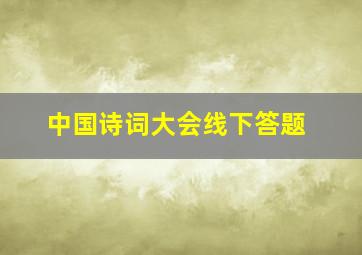 中国诗词大会线下答题